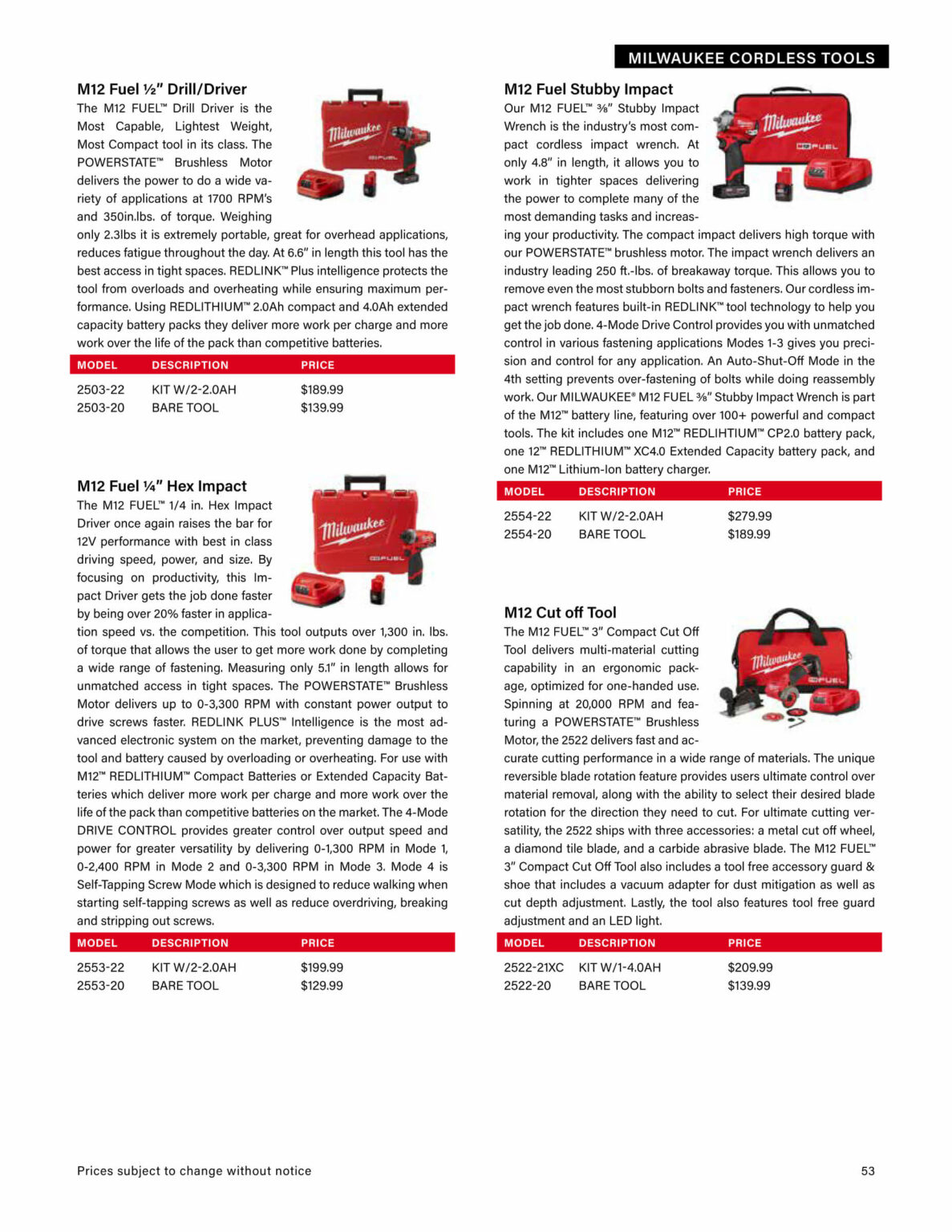 MILWAUKEE CORDLESS TOOLS

M12 Fuel ½" Drill/Driver

The M12 FUEL™ Drill Driver is the Most Capable, Lightest Weight, Most Compact tool in its class. The POWERSTATE™ Brushless Motor delivers the power to do a wide variety of applications at 1700 RPM's and 350in.lbs. of torque. Weighing only 2.3lbs it is extremely portable, great for overhead applications, reduces fatigue throughout the day. At 6.6" in length this tool has the best access in tight spaces. REDLINK™ Plus intelligence protects the tool from overloads and overheating while ensuring maximum performance. Using REDLITHIUM™ 2.0Ah compact and 4.0Ah extended capacity battery packs they deliver more work per charge and more work over the life of the pack than competitive batteries.

| MODEL | DESCRIPTION | PRICE |
|---|---|---|
| 2503-22 | KIT W/2-2.0AH | $189.99 |
| 2503-20 | BARE TOOL | $139.99 |

M12 Fuel ¼" Hex Impact

The M12 FUEL™ 1/4 in. Hex Impact Driver once again raises the bar for 12V performance with best in class driving speed, power, and size. By focusing on productivity, this Impact Driver gets the job done faster by being over 20% faster in application speed vs. the competition. This tool outputs over 1,300 in. lbs. of torque that allows the user to get more work done by completing a wide range of fastening. Measuring only 5.1" in length allows for unmatched access in tight spaces. The POWERSTATE™ Brushless Motor delivers up to 0-3,300 RPM with constant power output to drive screws faster. REDLINK PLUS™ Intelligence is the most advanced electronic system on the market, preventing damage to the tool and battery caused by overloading or overheating. For use with M12™ REDLITHIUM™ Compact Batteries or Extended Capacity Batteries which deliver more work per charge and more work over the life of the pack than competitive batteries on the market. The 4-Mode DRIVE CONTROL provides greater control over output speed and power for greater versatility by delivering 0-1,300 RPM in Mode 1, 0-2,400 RPM in Mode 2 and 0-3,300 RPM in Mode 3. Mode 4 is Self-Tapping Screw Mode which is designed to reduce walking when starting self-tapping screws as well as reduce overdriving, breaking and stripping out screws.

| MODEL | DESCRIPTION | PRICE |
|---|---|---|
| 2553-22 | KIT W/2-2.0AH | $199.99 |
| 2553-20 | BARE TOOL | $129.99 |

M12 Fuel Stubby Impact

Our M12 FUEL™ ⅜" Stubby Impact Wrench is the industry's most compact cordless impact wrench. At only 4.8" in length, it allows you to work in tighter spaces delivering the power to complete many of the most demanding tasks and increasing your productivity. The compact impact delivers high torque with our POWERSTATE™ brushless motor. The impact wrench delivers an industry leading 250 ft.-lbs. of breakaway torque. This allows you to remove even the most stubborn bolts and fasteners. Our cordless impact wrench features built-in REDLINK™ tool technology to help you get the job done. 4-Mode Drive Control provides you with unmatched control in various fastening applications Modes 1-3 gives you precision and control for any application. An Auto-Shut-Off Mode in the 4th setting prevents over-fastening of bolts while doing reassembly work. Our MILWAUKEE® M12 FUEL ⅜" Stubby Impact Wrench is part of the M12™ battery line, featuring over 100+ powerful and compact tools. The kit includes one M12™ REDLIHTIUM™ CP2.0 battery pack, one 12™ REDLITHIUM™ XC4.0 Extended Capacity battery pack, and one M12™ Lithium-Ion battery charger.

| MODEL | DESCRIPTION | PRICE |
|---|---|---|
| 2554-22 | KIT W/2-2.0AH | $279.99 |
| 2554-20 | BARE TOOL | $189.99 |

M12 Cut off Tool

The M12 FUEL™ 3" Compact Cut Off Tool delivers multi-material cutting capability in an ergonomic package, optimized for one-handed use. Spinning at 20,000 RPM and featuring a POWERSTATE™ Brushless Motor, the 2522 delivers fast and accurate cutting performance in a wide range of materials. The unique reversible blade rotation feature provides users ultimate control over material removal, along with the ability to select their desired blade rotation for the direction they need to cut. For ultimate cutting versatility, the 2522 ships with three accessories: a metal cut off wheel, a diamond tile blade, and a carbide abrasive blade. The M12 FUEL™ 3" Compact Cut Off Tool also includes a tool free accessory guard & shoe that includes a vacuum adapter for dust mitigation as well as cut depth adjustment. Lastly, the tool also features tool free guard adjustment and an LED light.

| MODEL | DESCRIPTION | PRICE |
|---|---|---|
| 2522-21XC | KIT W/1-4.0AH | $209.99 |
| 2522-20 | BARE TOOL | $139.99 |

Prices subject to change without notice

53